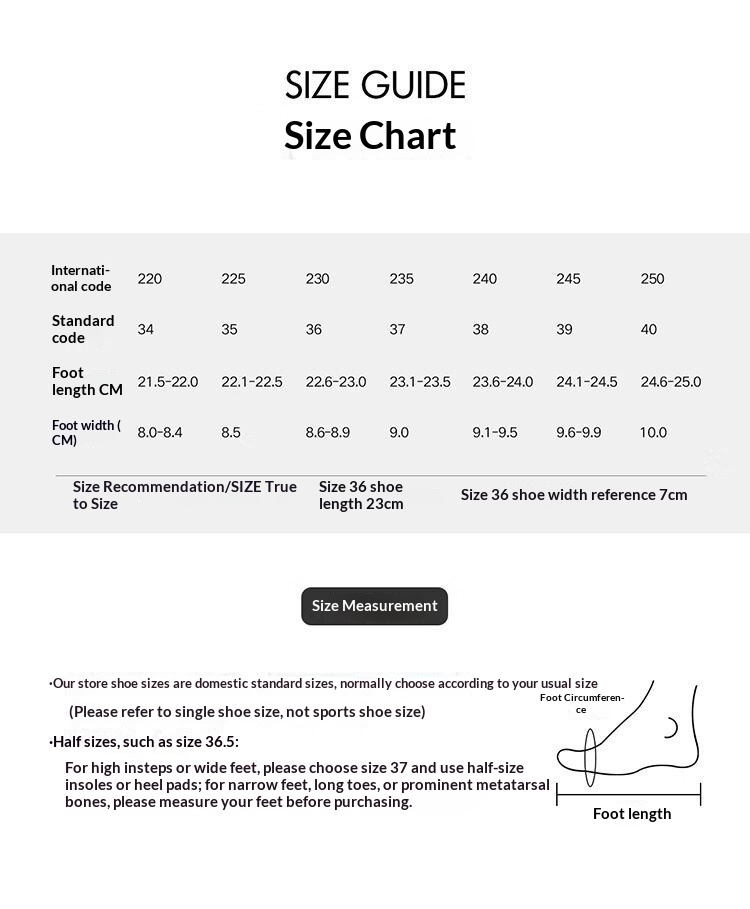 SIZE GUIDE

Size Chart

| International code | 220 | 225 | 230 | 235 | 240 | 245 | 250 |
|---|---|---|---|---|---|---|---|
| Standard code | 34 | 35 | 36 | 37 | 38 | 39 | 40 |
| Foot length CM | 21.5-22.0 | 22.1-22.5 | 22.6-23.0 | 23.1-23.5 | 23.6-24.0 | 24.1-24.5 | 24.6-25.0 |
| Foot width ( CM) | 8.0-8.4 | 8.5 | 8.6-8.9 | 9.0 | 9.1-9.5 | 9.6-9.9 | 10.0 |

Size Recommendation/SIZE True to Size

Size 36 shoe length 23cm

Size 36 shoe width reference 7cm

Size Measurement

·Our store shoe sizes are domestic standard sizes, normally choose according to your usual size

(Please refer to single shoe size, not sports shoe size)

·Half sizes, such as size 36.5:

For high insteps or wide feet, please choose size 37 and use half-size insoles or heel pads; for narrow feet, long toes, or prominent metatarsal bones, please measure your feet before purchasing.

Foot Circumference

Foot length